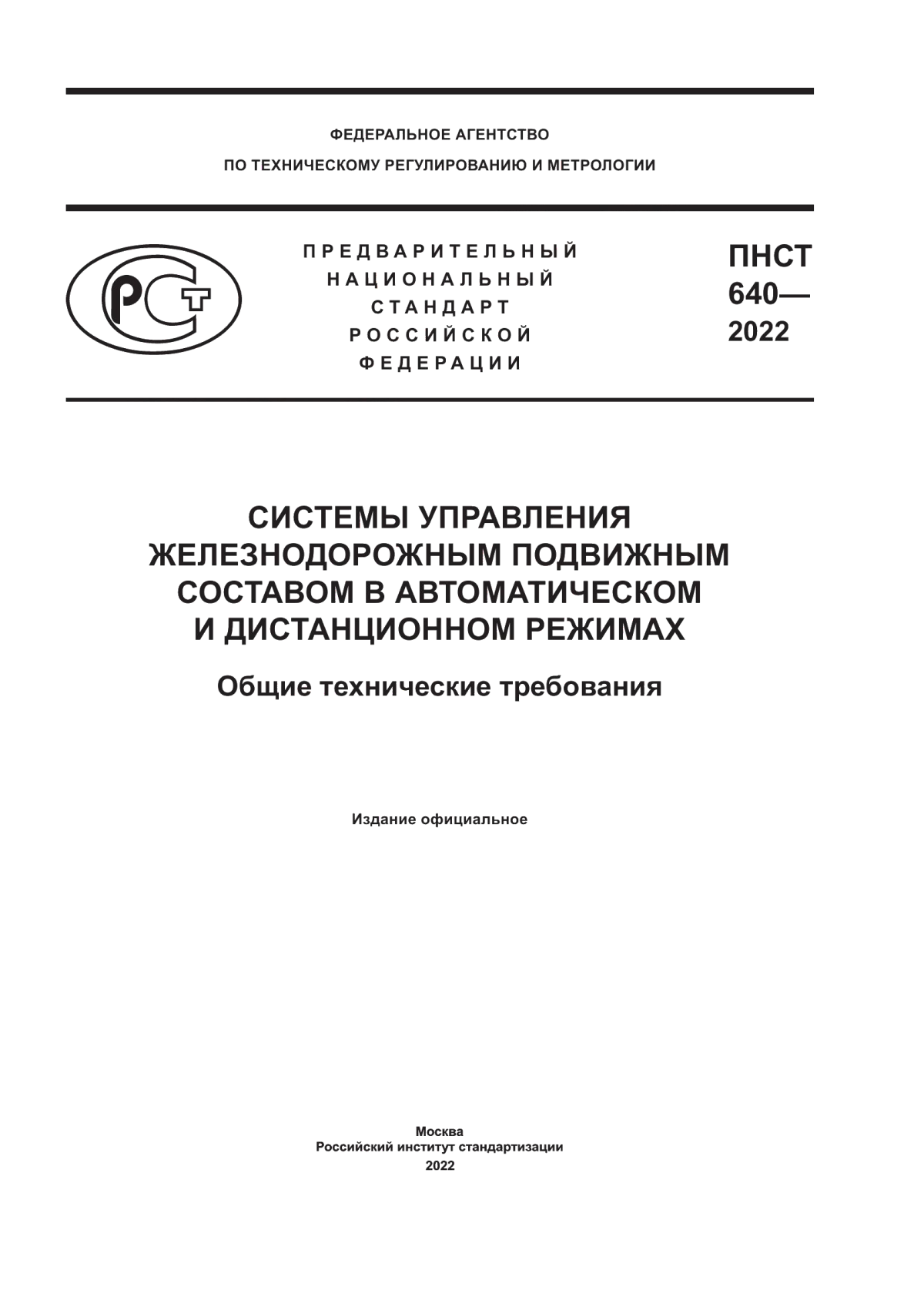 ФЕДЕРАЛЬНОЕ АГЕНТСТВО
ПО ТЕХНИЧЕСКОМУ РЕГУЛИРОВАНИЮ И МЕТРОЛОГИИ

РСТ

ПРЕДВАРИТЕЛЬНЫЙ
НАЦИОНАЛЬНЫЙ
СТАНДАРТ
РОССИЙСКОЙ
ФЕДЕРАЦИИ

ПНСТ
640—
2022

СИСТЕМЫ УПРАВЛЕНИЯ ЖЕЛЕЗНОДОРОЖНЫМ ПОДВИЖНЫМ СОСТАВОМ В АВТОМАТИЧЕСКОМ И ДИСТАНЦИОННОМ РЕЖИМАХ

Общие технические требования

Издание официальное

Москва
Российский институт стандартизации
2022